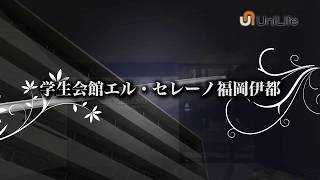 UniLife

学生会館エル・セレーノ福岡伊都